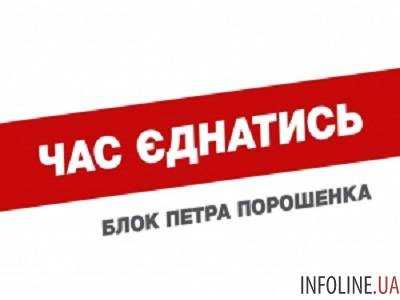 ЧАС ЄДНАТИСЬ

БЛОК ПЕТРА ПОРОШЕНКА

INFOLINE.UA